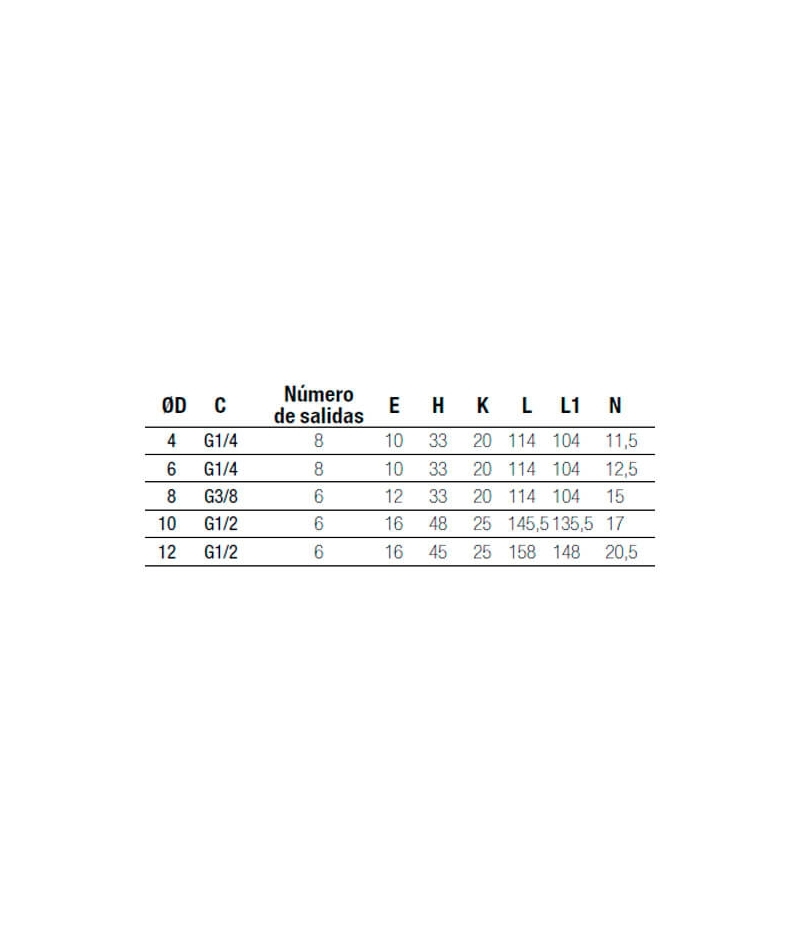 | ØD | C | Número de salidas | E | H | K | L | L1 | N |
|---|---|---|---|---|---|---|---|---|
| 4 | G1/4 | 8 | 10 | 33 | 20 | 114 | 104 | 11,5 |
| 6 | G1/4 | 8 | 10 | 33 | 20 | 114 | 104 | 12,5 |
| 8 | G3/8 | 6 | 12 | 33 | 20 | 114 | 104 | 15 |
| 10 | G1/2 | 6 | 16 | 48 | 25 | 145,5 | 135,5 | 17 |
| 12 | G1/2 | 6 | 16 | 45 | 25 | 158 | 148 | 20,5 |